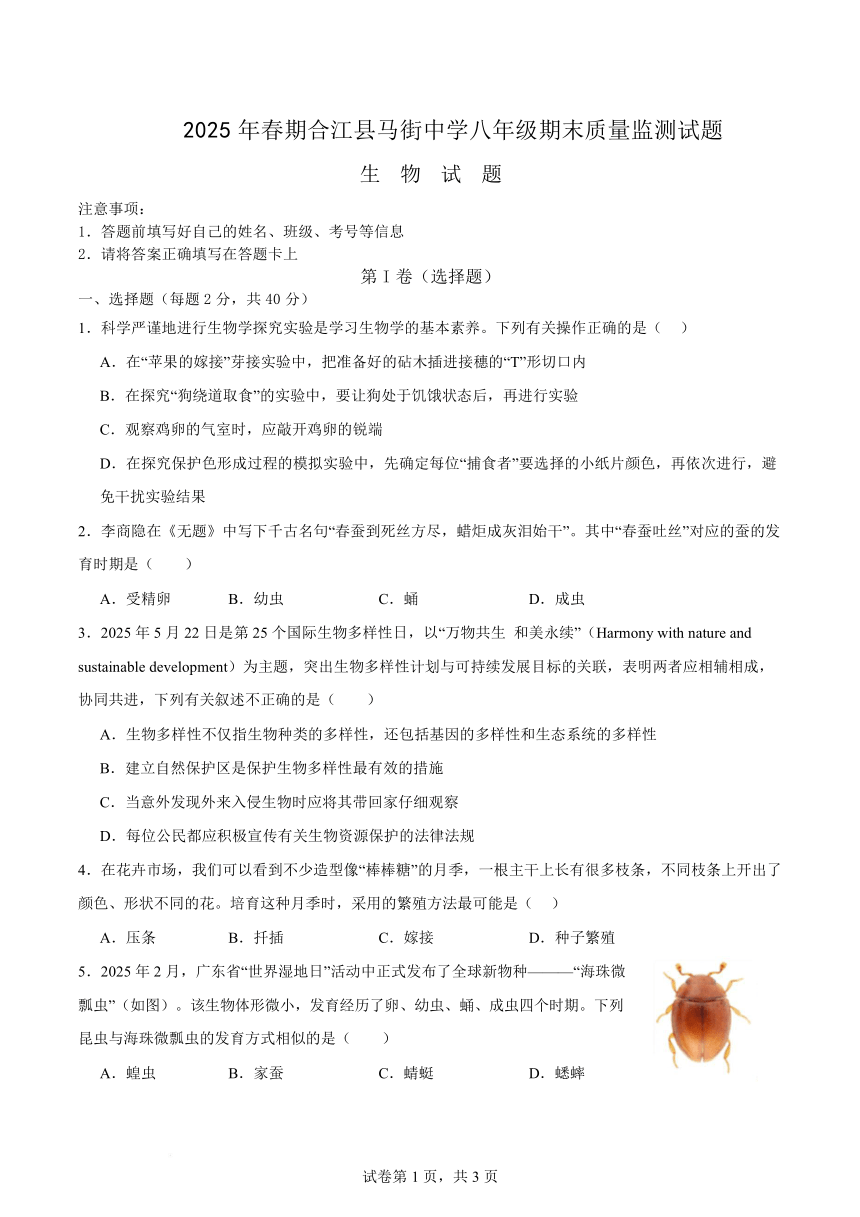 2025 年春期合江县马街中学八年级期末质量监测试题

生 物 试 题

注意事项：
1．答题前填写好自己的姓名、班级、考号等信息
2．请将答案正确填写在答题卡上

第 I 卷（选择题）

一、选择题（每题 2 分，共 40 分）

1．科学严谨地进行生物学探究实验是学习生物学的基本素养。下列有关操作正确的是（　　）

A．在“苹果的嫁接”芽接实验中，把准备好的砧木插进接穗的“T”形切口内

B．在探究“狗绕道取食”的实验中，要让狗处于饥饿状态后，再进行实验

C．观察鸡卵的气室时，应敲开鸡卵的锐端

D．在探究保护色形成过程的模拟实验中，先确定每位“捕食者”要选择的小纸片颜色，再依次进行，避免干扰实验结果

2．李商隐在《无题》中写下千古名句“春蚕到死丝方尽，蜡炬成灰泪始干”。其中“春蚕吐丝”对应的蚕的发育时期是（　　）

A．受精卵　　B．幼虫　　C．蛹　　D．成虫

3．2025 年 5 月 22 日是第 25 个国际生物多样性日，以“万物共生 和美永续”（Harmony with nature and sustainable development）为主题，突出生物多样性计划与可持续发展目标的关联，表明两者应相辅相成，协同共进，下列有关叙述不正确的是（　　）

A．生物多样性不仅指生物种类的多样性，还包括基因的多样性和生态系统的多样性

B．建立自然保护区是保护生物多样性最有效的措施

C．当意外发现外来入侵生物时应将其带回家仔细观察

D．每位公民都应积极宣传有关生物资源保护的法律法规

4．在花卉市场，我们可以看到不少造型像“棒棒糖”的月季，一根主干上长有很多枝条，不同枝条上开出了颜色、形状不同的花。培育这种月季时，采用的繁殖方法最可能是（　　）

A．压条　　B．扦插　　C．嫁接　　D．种子繁殖

5．2025 年 2 月，广东省“世界湿地日”活动中正式发布了全球新物种———“海珠微瓢虫”（如图）。该生物体形微小，发育经历了卵、幼虫、蛹、成虫四个时期。下列昆虫与海珠微瓢虫的发育方式相似的是（　　）

A．蝗虫　　B．家蚕　　C．蜻蜓　　D．蟋蟀

试卷第 1 页，共 3 页